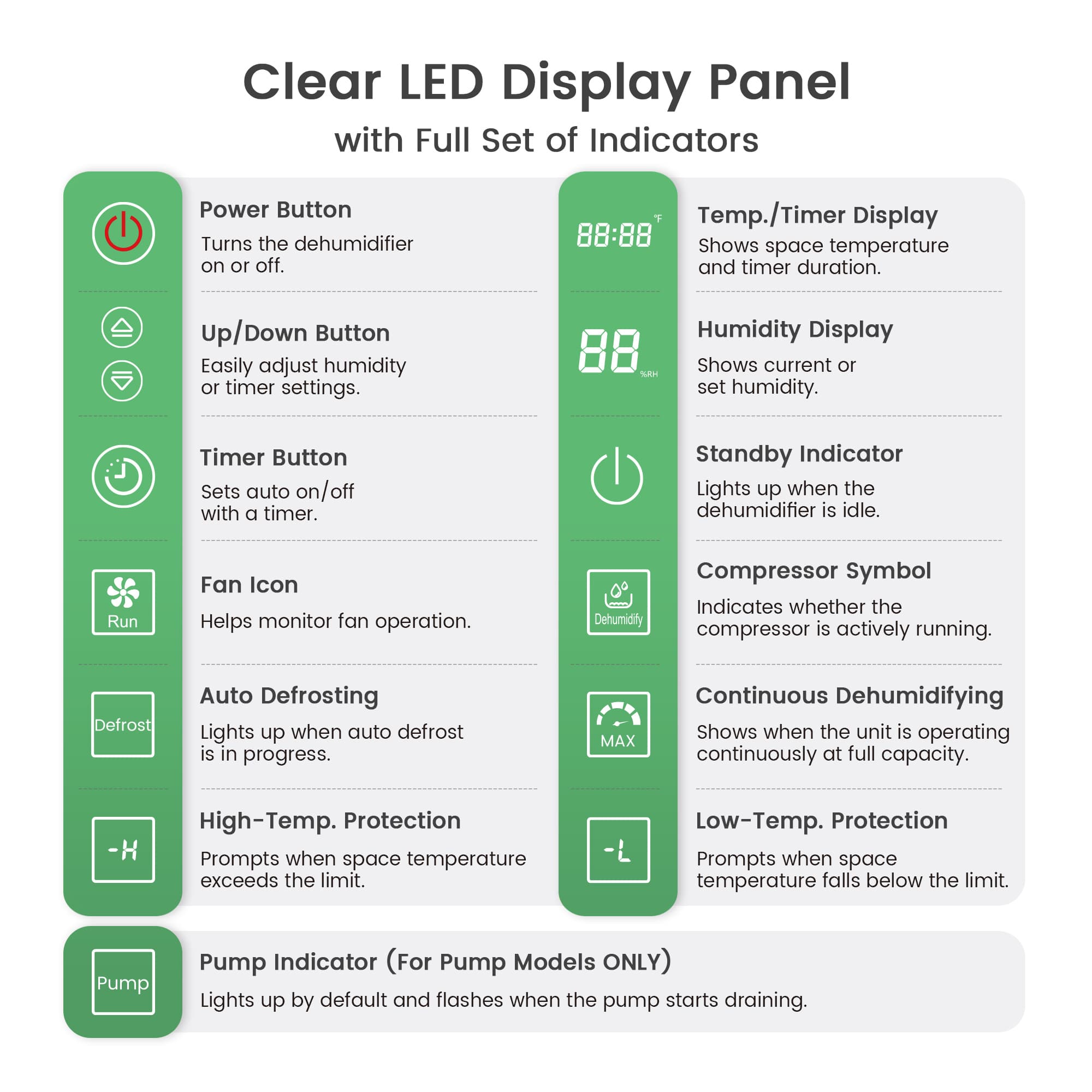 Clear LED Display Panel
with Full Set of Indicators

Power Button
Turns the dehumidifier on or off.

Up/Down Button
Easily adjust humidity or timer settings.

Timer Button
Sets auto on/off with a timer.

Run
Fan Icon
Helps monitor fan operation.

Defrost
Auto Defrosting
Lights up when auto defrost is in progress.

-H
High-Temp. Protection
Prompts when space temperature exceeds the limit.

88:88 °F
Temp./Timer Display
Shows space temperature and timer duration.

88 %RH
Humidity Display
Shows current or set humidity.

Standby Indicator
Lights up when the dehumidifier is idle.

Dehumidify
Compressor Symbol
Indicates whether the compressor is actively running.

MAX
Continuous Dehumidifying
Shows when the unit is operating continuously at full capacity.

-L
Low-Temp. Protection
Prompts when space temperature falls below the limit.

Pump
Pump Indicator (For Pump Models ONLY)
Lights up by default and flashes when the pump starts draining.